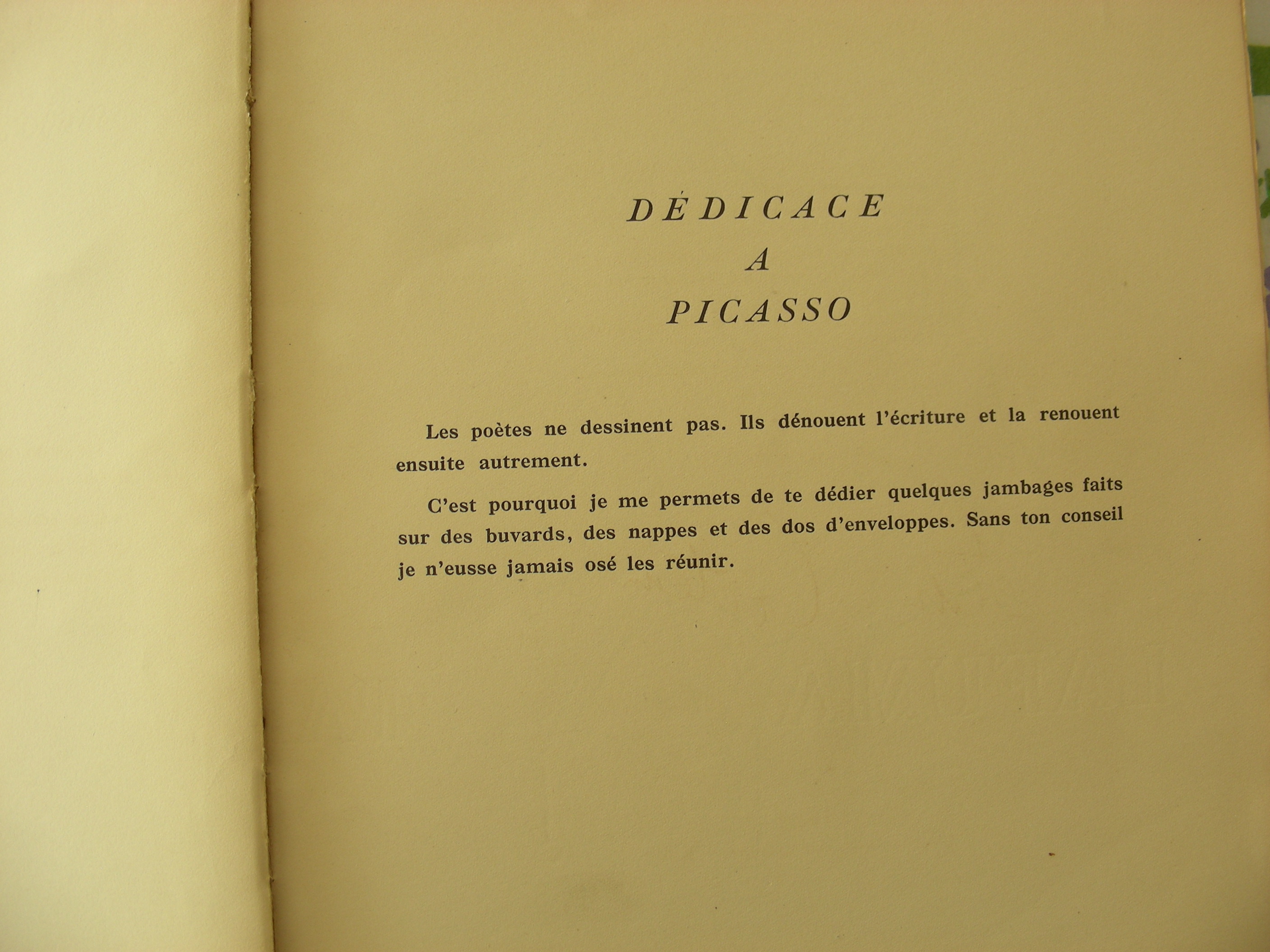 DÉDICACE
A
PICASSO

Les poètes ne dessinent pas. Ils dénouent l'écriture et la renouent ensuite autrement.

C'est pourquoi je me permets de te dédier quelques jambages faits sur des buvards, des nappes et des dos d'enveloppes. Sans ton conseil je n'eusse jamais osé les réunir.